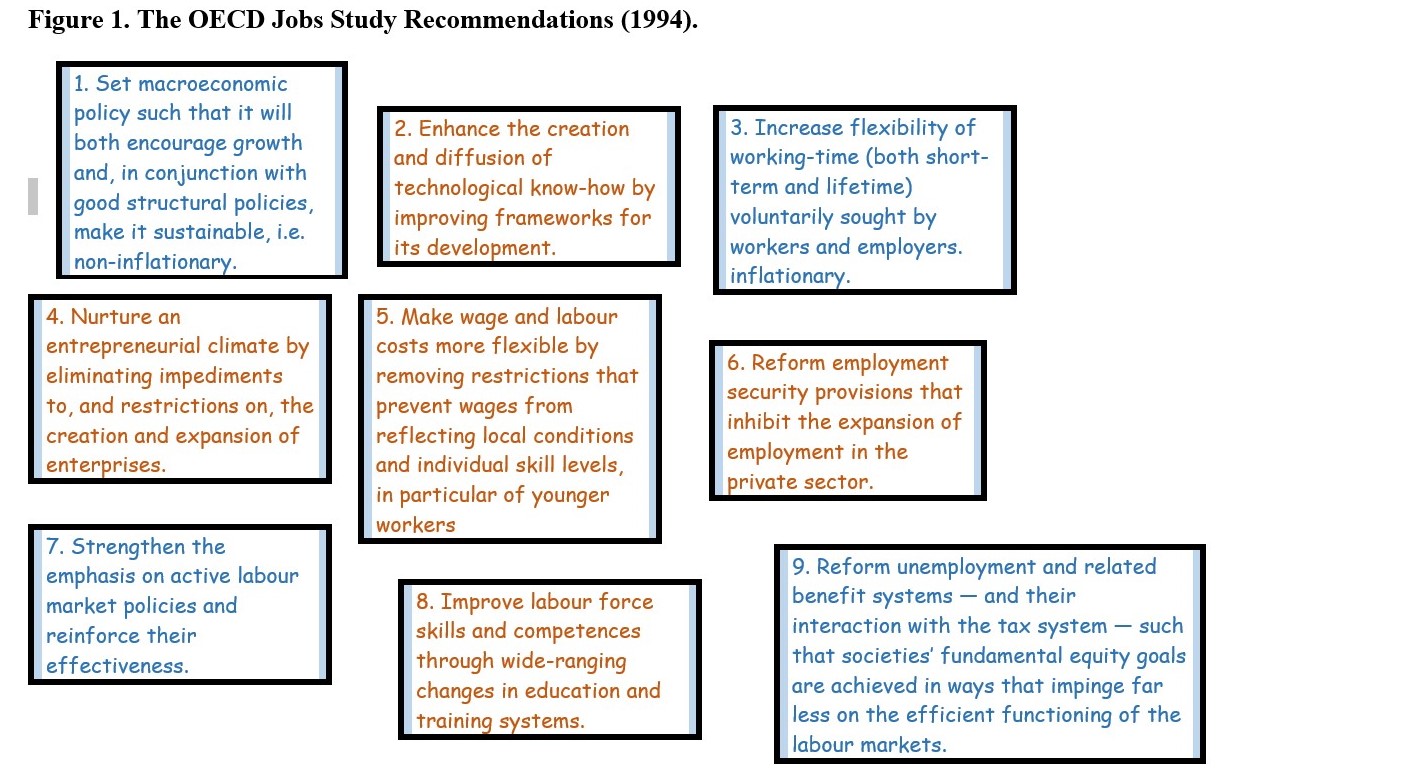 Figure 1. The OECD Jobs Study Recommendations (1994).

1. Set macroeconomic policy such that it will both encourage growth and, in conjunction with good structural policies, make it sustainable, i.e. non-inflationary.

2. Enhance the creation and diffusion of technological know-how by improving frameworks for its development.

3. Increase flexibility of working-time (both short-term and lifetime) voluntarily sought by workers and employers. inflationary.

4. Nurture an entrepreneurial climate by eliminating impediments to, and restrictions on, the creation and expansion of enterprises.

5. Make wage and labour costs more flexible by removing restrictions that prevent wages from reflecting local conditions and individual skill levels, in particular of younger workers

6. Reform employment security provisions that inhibit the expansion of employment in the private sector.

7. Strengthen the emphasis on active labour market policies and reinforce their effectiveness.

8. Improve labour force skills and competences through wide-ranging changes in education and training systems.

9. Reform unemployment and related benefit systems — and their interaction with the tax system — such that societies' fundamental equity goals are achieved in ways that impinge far less on the efficient functioning of the labour markets.